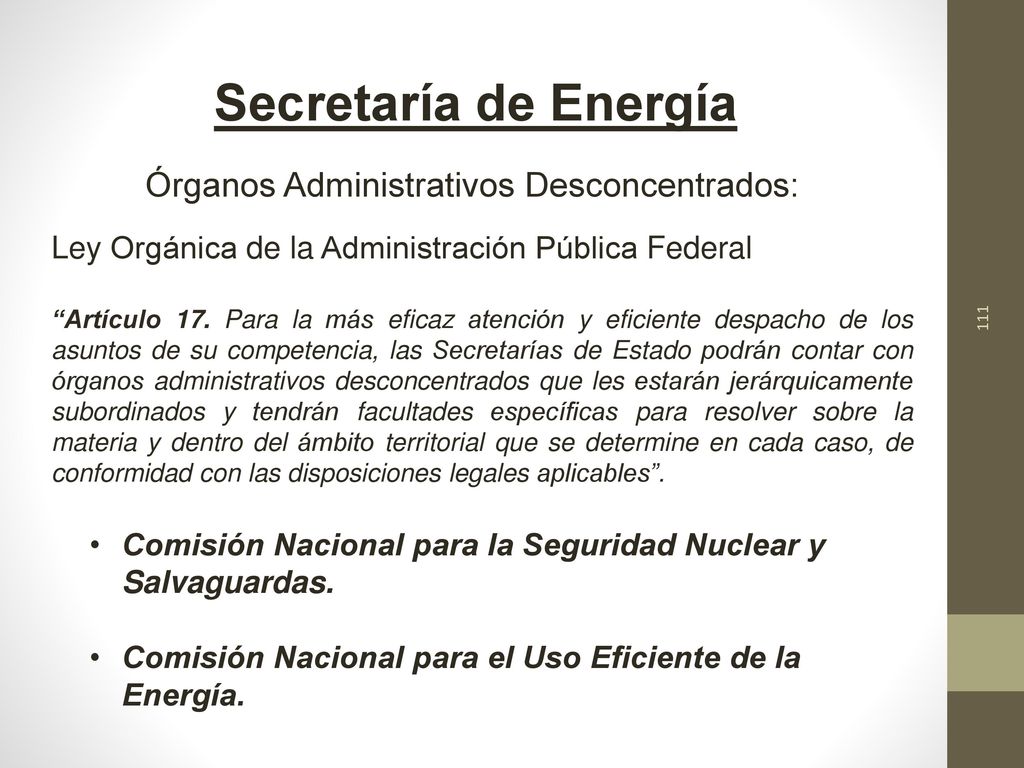 Secretaría de Energía

Órganos Administrativos Desconcentrados:

Ley Orgánica de la Administración Pública Federal

“Artículo 17. Para la más eficaz atención y eficiente despacho de los asuntos de su competencia, las Secretarías de Estado podrán contar con órganos administrativos desconcentrados que les estarán jerárquicamente subordinados y tendrán facultades específicas para resolver sobre la materia y dentro del ámbito territorial que se determine en cada caso, de conformidad con las disposiciones legales aplicables”.

• Comisión Nacional para la Seguridad Nuclear y Salvaguardas.

• Comisión Nacional para el Uso Eficiente de la Energía.

111